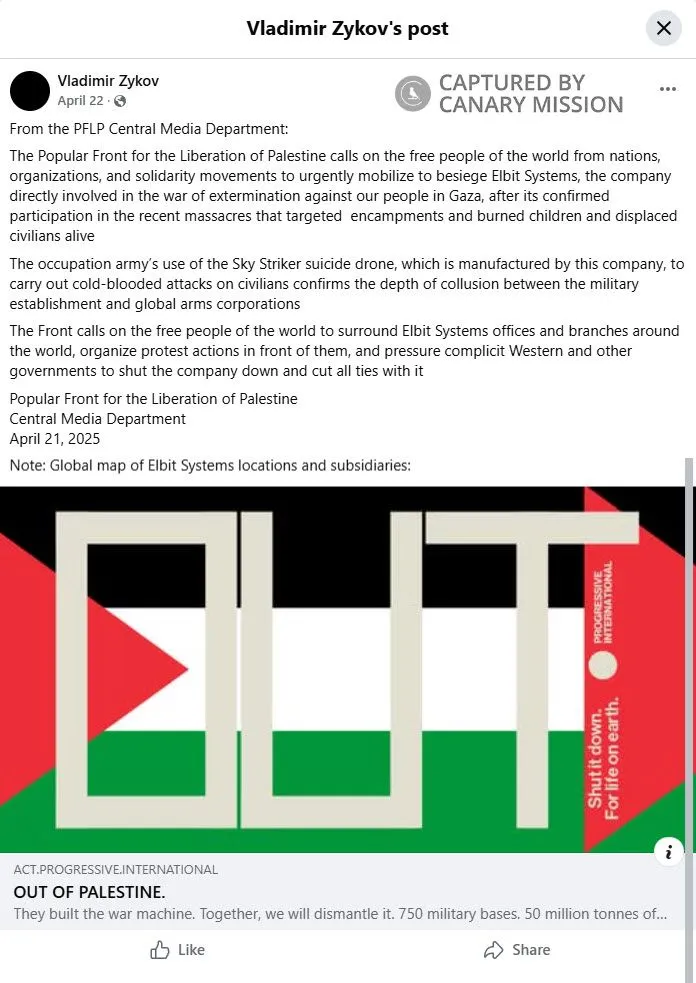 Vladimir Zykov's post

Vladimir Zykov
April 22 ·

CAPTURED BY CANARY MISSION

From the PFLP Central Media Department:

The Popular Front for the Liberation of Palestine calls on the free people of the world from nations, organizations, and solidarity movements to urgently mobilize to besiege Elbit Systems, the company directly involved in the war of extermination against our people in Gaza, after its confirmed participation in the recent massacres that targeted encampments and burned children and displaced civilians alive

The occupation army's use of the Sky Striker suicide drone, which is manufactured by this company, to carry out cold-blooded attacks on civilians confirms the depth of collusion between the military establishment and global arms corporations

The Front calls on the free people of the world to surround Elbit Systems offices and branches around the world, organize protest actions in front of them, and pressure complicit Western and other governments to shut the company down and cut all ties with it

Popular Front for the Liberation of Palestine
Central Media Department
April 21, 2025

Note: Global map of Elbit Systems locations and subsidiaries:

OUT

PROGRESSIVE INTERNATIONAL

Shut it down.
For life on earth.

ACT.PROGRESSIVE.INTERNATIONAL
OUT OF PALESTINE.
They built the war machine. Together, we will dismantle it. 750 military bases. 50 million tonnes of...

Like
Share